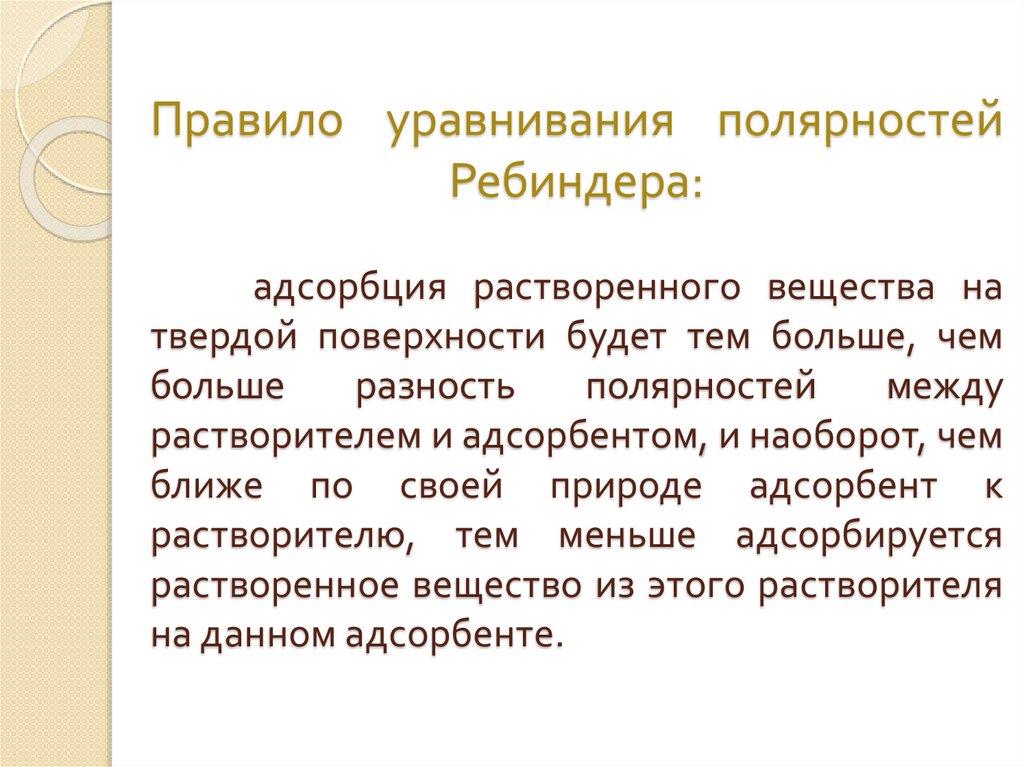 Правило уравнивания полярностей Ребиндера:

адсорбция растворенного вещества на твердой поверхности будет тем больше, чем больше разность полярностей между растворителем и адсорбентом, и наоборот, чем ближе по своей природе адсорбент к растворителю, тем меньше адсорбируется растворенное вещество из этого растворителя на данном адсорбенте.